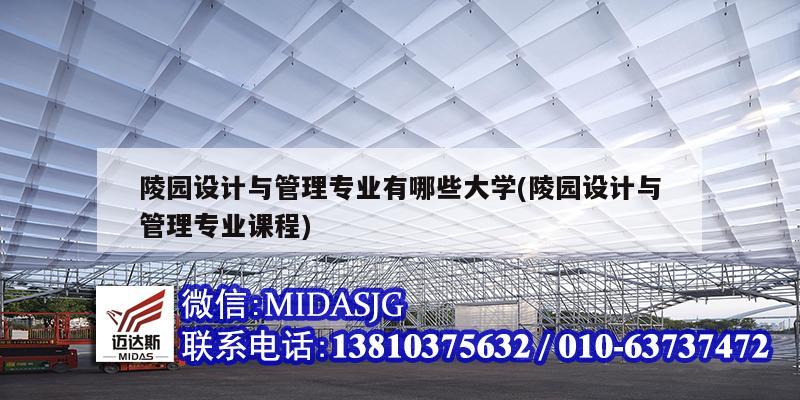 陵园设计与管理专业有哪些大学(陵园设计与管理专业课程)

迈达斯
MIDAS

微信:MIDASJG
联系电话:13810375632 / 010-63737472